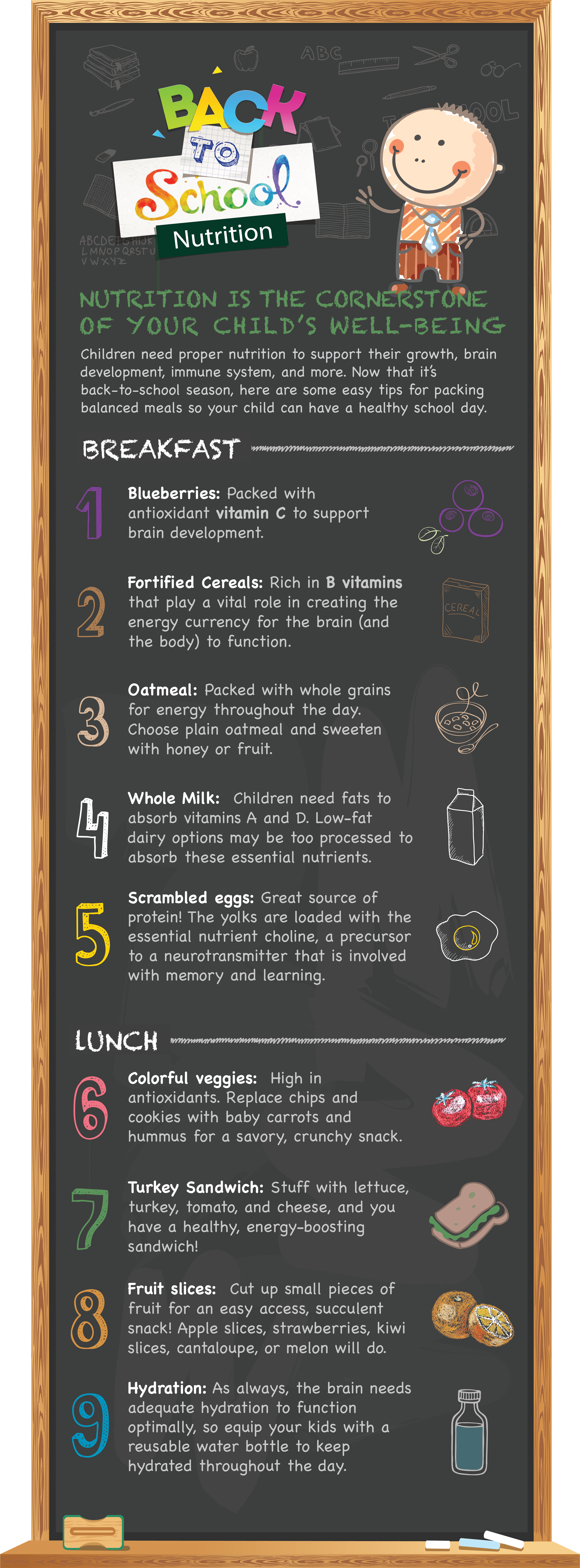 BACK TO School Nutrition

NUTRITION IS THE CORNERSTONE OF YOUR CHILD'S WELL-BEING

Children need proper nutrition to support their growth, brain development, immune system, and more. Now that it's back-to-school season, here are some easy tips for packing balanced meals so your child can have a healthy school day.

BREAKFAST

1 Blueberries: Packed with antioxidant vitamin C to support brain development.

2 Fortified Cereals: Rich in B vitamins that play a vital role in creating the energy currency for the brain (and the body) to function.

CEREAL

3 Oatmeal: Packed with whole grains for energy throughout the day. Choose plain oatmeal and sweeten with honey or fruit.

4 Whole Milk: Children need fats to absorb vitamins A and D. Low-fat dairy options may be too processed to absorb these essential nutrients.

5 Scrambled eggs: Great source of protein! The yolks are loaded with the essential nutrient choline, a precursor to a neurotransmitter that is involved with memory and learning.

LUNCH

6 Colorful veggies: High in antioxidants. Replace chips and cookies with baby carrots and hummus for a savory, crunchy snack.

7 Turkey Sandwich: Stuff with lettuce, turkey, tomato, and cheese, and you have a healthy, energy-boosting sandwich!

8 Fruit slices: Cut up small pieces of fruit for an easy access, succulent snack! Apple slices, strawberries, kiwi slices, cantaloupe, or melon will do.

9 Hydration: As always, the brain needs adequate hydration to function optimally, so equip your kids with a reusable water bottle to keep hydrated throughout the day.